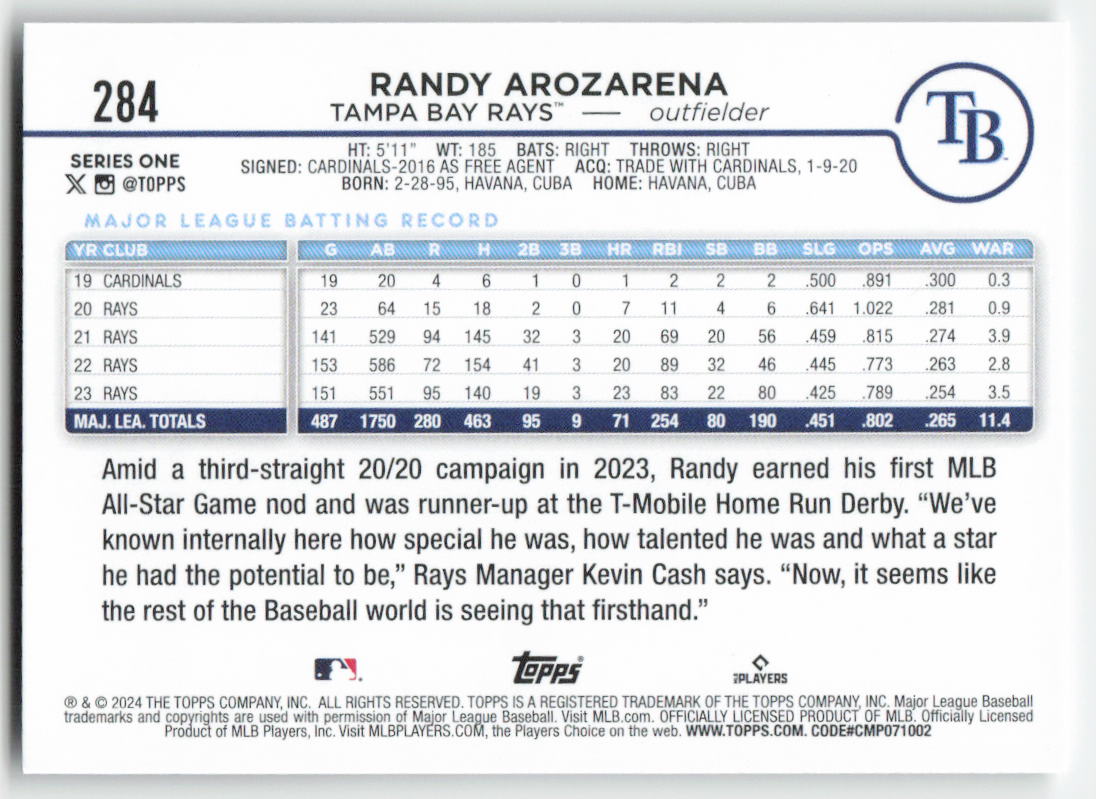 284

RANDY AROZARENA
TAMPA BAY RAYS™ — outfielder

TB

SERIES ONE
@TOPPS

HT: 5'11" WT: 185 BATS: RIGHT THROWS: RIGHT
SIGNED: CARDINALS-2016 AS FREE AGENT ACQ: TRADE WITH CARDINALS, 1-9-20
BORN: 2-28-95, HAVANA, CUBA HOME: HAVANA, CUBA

MAJOR LEAGUE BATTING RECORD

| YR CLUB | G | AB | R | H | 2B | 3B | HR | RBI | SB | BB | SLG | OPS | AVG | WAR |
|---|---|---|---|---|---|---|---|---|---|---|---|---|---|---|
| 19 CARDINALS | 19 | 20 | 4 | 6 | 1 | 0 | 1 | 2 | 2 | 2 | .500 | .891 | .300 | 0.3 |
| 20 RAYS | 23 | 64 | 15 | 18 | 2 | 0 | 7 | 11 | 4 | 6 | .641 | 1.022 | .281 | 0.9 |
| 21 RAYS | 141 | 529 | 94 | 145 | 32 | 3 | 20 | 69 | 20 | 56 | .459 | .815 | .274 | 3.9 |
| 22 RAYS | 153 | 586 | 72 | 154 | 41 | 3 | 20 | 89 | 32 | 46 | .445 | .773 | .263 | 2.8 |
| 23 RAYS | 151 | 551 | 95 | 140 | 19 | 3 | 23 | 83 | 22 | 80 | .425 | .789 | .254 | 3.5 |
| MAJ. LEA. TOTALS | 487 | 1750 | 280 | 463 | 95 | 9 | 71 | 254 | 80 | 190 | .451 | .802 | .265 | 11.4 |

Amid a third-straight 20/20 campaign in 2023, Randy earned his first MLB All-Star Game nod and was runner-up at the T-Mobile Home Run Derby. "We've known internally here how special he was, how talented he was and what a star he had the potential to be," Rays Manager Kevin Cash says. "Now, it seems like the rest of the Baseball world is seeing that firsthand."

topps
PLAYERS

® & © 2024 THE TOPPS COMPANY, INC. ALL RIGHTS RESERVED. TOPPS IS A REGISTERED TRADEMARK OF THE TOPPS COMPANY, INC. Major League Baseball trademarks and copyrights are used with permission of Major League Baseball. Visit MLB.com. OFFICIALLY LICENSED PRODUCT OF MLB. Officially Licensed Product of MLB Players, Inc. Visit MLBPLAYERS.COM, the Players Choice on the web. WWW.TOPPS.COM. CODE#CMP071002